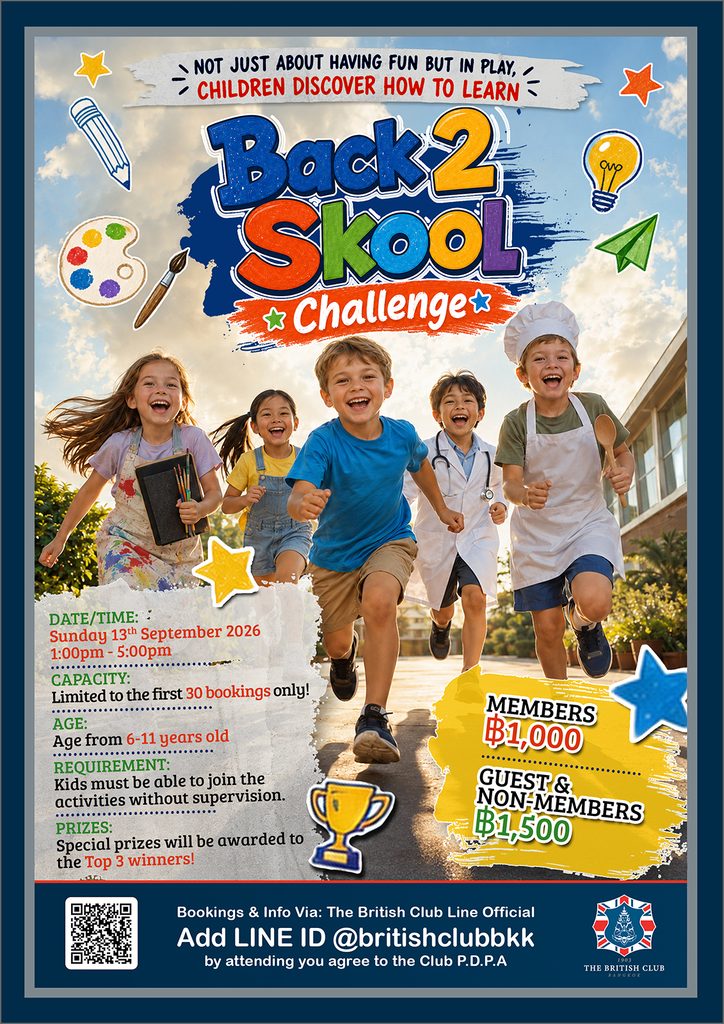 NOT JUST ABOUT HAVING FUN BUT IN PLAY, CHILDREN DISCOVER HOW TO LEARN

Back 2 Skool Challenge

DATE/TIME:
Sunday 13$^{th}$ September 2026
1:00pm - 5:00pm

CAPACITY:
Limited to the first 30 bookings only!

AGE:
Age from 6-11 years old

REQUIREMENT:
Kids must be able to join the activities without supervision.

PRIZES:
Special prizes will be awarded to the Top 3 winners!

MEMBERS
฿1,000

GUEST & NON-MEMBERS
฿1,500

Bookings & Info Via: The British Club Line Official
Add LINE ID @britishclubbkk
by attending you agree to the Club P.D.P.A

1903
THE BRITISH CLUB
BANGKOK